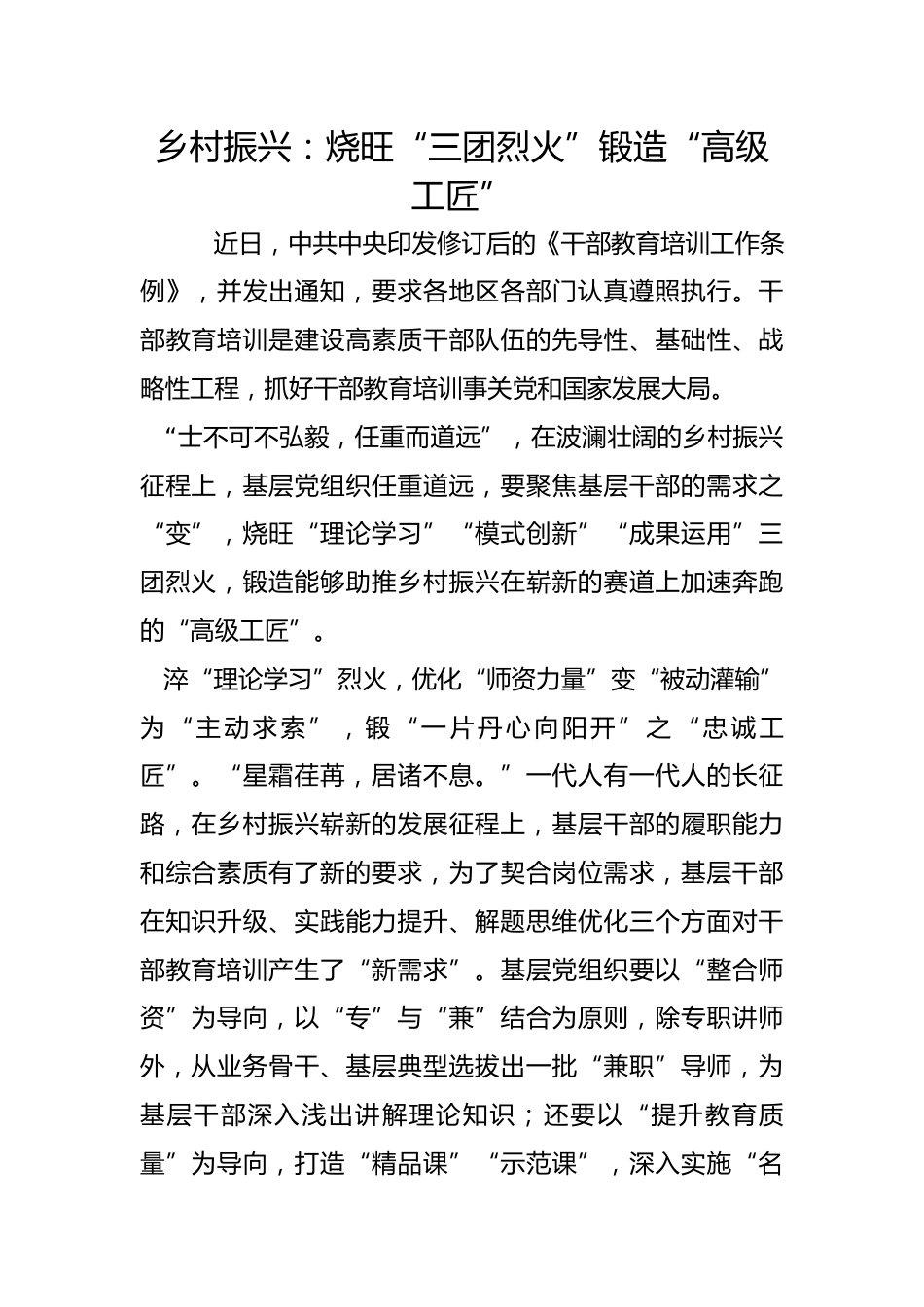 乡村振兴：烧旺“三团烈火”锻造“高级工匠”

近日，中共中央印发修订后的《干部教育培训工作条例》，并发出通知，要求各地区各部门认真遵照执行。干部教育培训是建设高素质干部队伍的先导性、基础性、战略性工程，抓好干部教育培训事关党和国家发展大局。

“士不可不弘毅，任重而道远”，在波澜壮阔的乡村振兴征程上，基层党组织任重道远，要聚焦基层干部的需求之“变”，烧旺“理论学习”“模式创新”“成果运用”三团烈火，锻造能够助推乡村振兴在崭新的赛道上加速奔跑的“高级工匠”。

淬“理论学习”烈火，优化“师资力量”变“被动灌输”为“主动求索”，锻“一片丹心向阳开”之“忠诚工匠”。“星霜荏苒，居诸不息。”一代人有一代人的长征路，在乡村振兴崭新的发展征程上，基层干部的履职能力和综合素质有了新的要求，为了契合岗位需求，基层干部在知识升级、实践能力提升、解题思维优化三个方面对干部教育培训产生了“新需求”。基层党组织要以“整合师资”为导向，以“专”与“兼”结合为原则，除专职讲师外，从业务骨干、基层典型选拔出一批“兼职”导师，为基层干部深入浅出讲解理论知识；还要以“提升教育质量”为导向，打造“精品课”“示范课”，深入实施“名